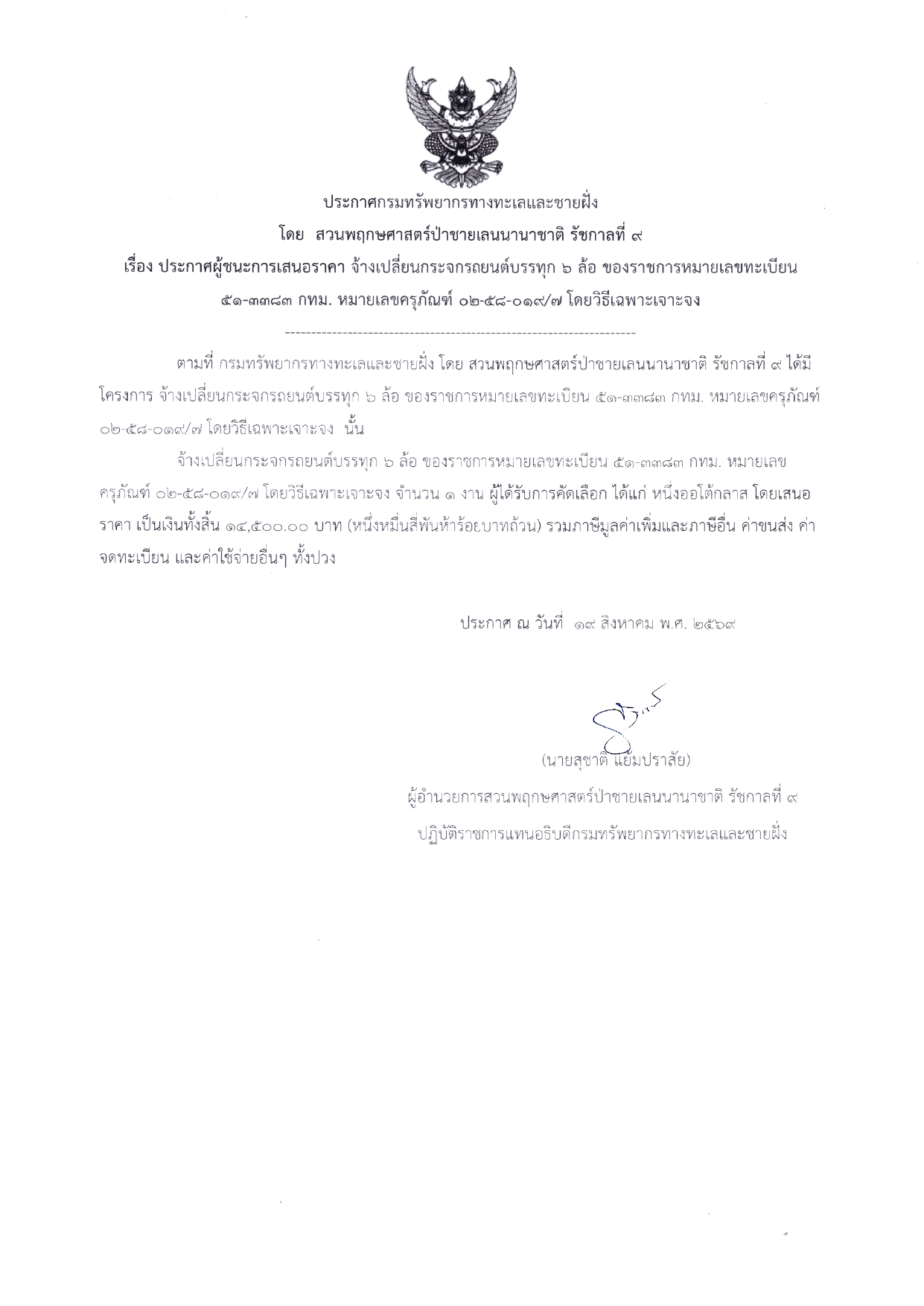 ประกาศกรมทรัพยากรทางทะเลและชายฝั่ง
โดย สวนพฤกษศาสตร์ป่าชายเลนนานาชาติ รัชกาลที่ ๙
เรื่อง ประกาศผู้ชนะการเสนอราคา จ้างเปลี่ยนกระจกรถยนต์บรรทุก ๖ ล้อ ของราชการหมายเลขทะเบียน ๕๑-๓๓๘๓ กทม. หมายเลขครุภัณฑ์ ๐๒-๕๘-๐๑๙/๗ โดยวิธีเฉพาะเจาะจง

--------------------------------------------------------------------

ตามที่ กรมทรัพยากรทางทะเลและชายฝั่ง โดย สวนพฤกษศาสตร์ป่าชายเลนนานาชาติ รัชกาลที่ ๙ ได้มีโครงการ จ้างเปลี่ยนกระจกรถยนต์บรรทุก ๖ ล้อ ของราชการหมายเลขทะเบียน ๕๑-๓๓๘๓ กทม. หมายเลขครุภัณฑ์ ๐๒-๕๘-๐๑๙/๗ โดยวิธีเฉพาะเจาะจง นั้น

จ้างเปลี่ยนกระจกรถยนต์บรรทุก ๖ ล้อ ของราชการหมายเลขทะเบียน ๕๑-๓๓๘๓ กทม. หมายเลขครุภัณฑ์ ๐๒-๕๘-๐๑๙/๗ โดยวิธีเฉพาะเจาะจง จำนวน ๑ งาน ผู้ได้รับการคัดเลือก ได้แก่ หนึ่งออโต้กลาส โดยเสนอราคา เป็นเงินทั้งสิ้น ๑๔,๕๐๐.๐๐ บาท (หนึ่งหมื่นสี่พันห้าร้อยบาทถ้วน) รวมภาษีมูลค่าเพิ่มและภาษีอื่น ค่าขนส่ง ค่าจดทะเบียน และค่าใช้จ่ายอื่นๆ ทั้งปวง

ประกาศ ณ วันที่ ๑๙ สิงหาคม พ.ศ. ๒๕๖๙

(นายสุชาติ แย้มปราสัย)
ผู้อำนวยการสวนพฤกษศาสตร์ป่าชายเลนนานาชาติ รัชกาลที่ ๙
ปฏิบัติราชการแทนอธิบดีกรมทรัพยากรทางทะเลและชายฝั่ง